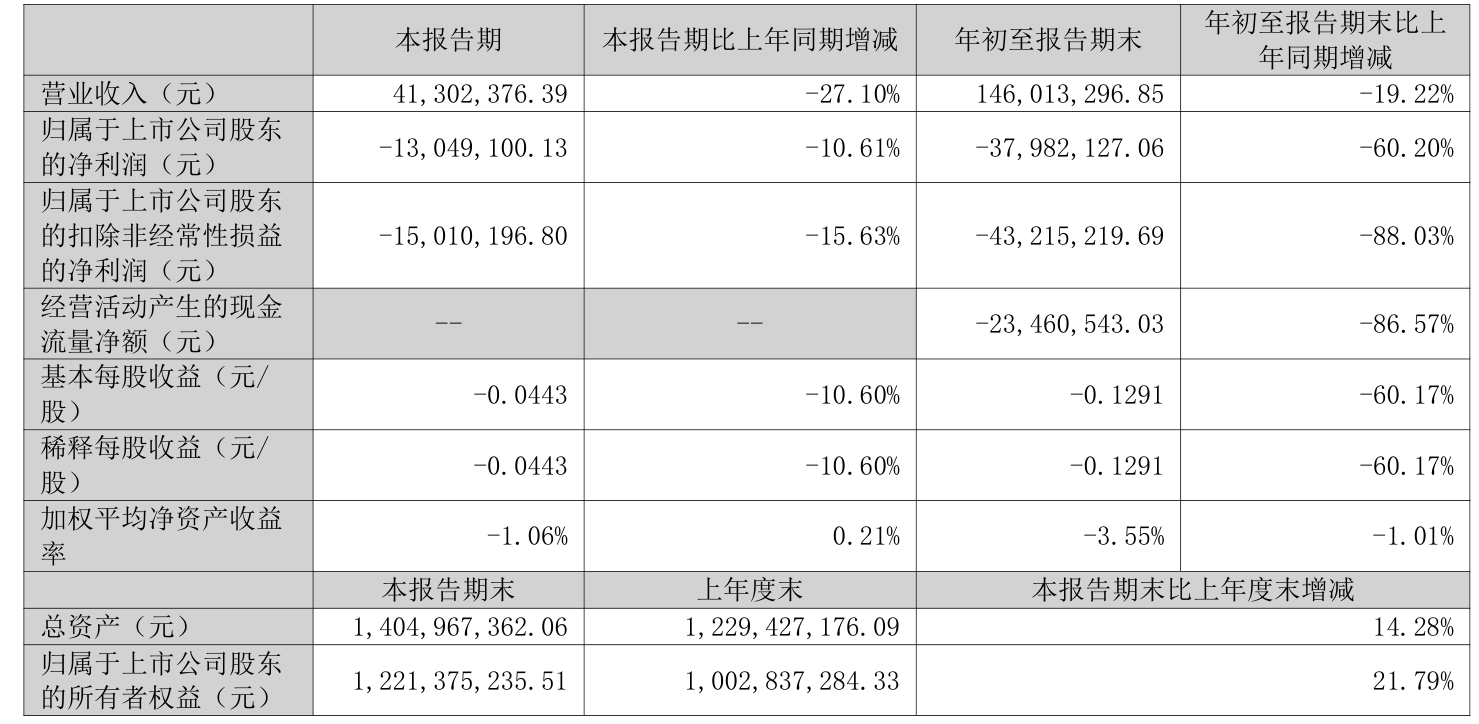 |  | 本报告期 | 本报告期比上年同期增减 | 年初至报告期末 | 年初至报告期末比上年同期增减 |
|---|---|---|---|---|
| 营业收入（元） | 41,302,376.39 | -27.10% | 146,013,296.85 | -19.22% |
| 归属于上市公司股东的净利润（元） | -13,049,100.13 | -10.61% | -37,982,127.06 | -60.20% |
| 归属于上市公司股东的扣除非经常性损益的净利润（元） | -15,010,196.80 | -15.63% | -43,215,219.69 | -88.03% |
| 经营活动产生的现金流量净额（元） | -- | -- | -23,460,543.03 | -86.57% |
| 基本每股收益（元/股） | -0.0443 | -10.60% | -0.1291 | -60.17% |
| 稀释每股收益（元/股） | -0.0443 | -10.60% | -0.1291 | -60.17% |
| 加权平均净资产收益率 | -1.06% | 0.21% | -3.55% | -1.01% |
|  | 本报告期末 | 上年度末 | 本报告期末比上年度末增减 |  |
| 总资产（元） | 1,404,967,362.06 | 1,229,427,176.09 | 14.28% |  |
| 归属于上市公司股东的所有者权益（元） | 1,221,375,235.51 | 1,002,837,284.33 | 21.79% |  |